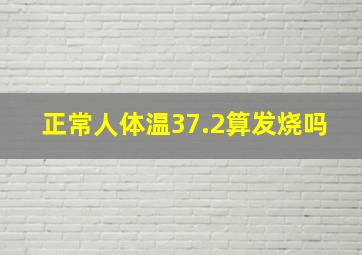 正常人体温37.2算发烧吗